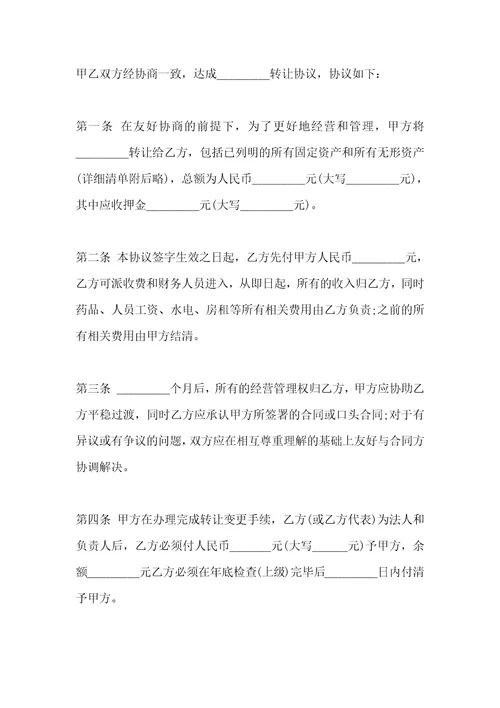 甲乙双方经协商一致，达成________转让协议，协议如下：

第一条 在友好协商的前提下，为了更好地经营和管理，甲方将________转让给乙方，包括已列明的所有固定资产和所有无形资产(详细清单附后略)，总额为人民币________元(大写________元)，其中应收押金________元(大写________元)。

第二条 本协议签字生效之日起，乙方先付甲方人民币________元，乙方可派收费和财务人员进入，从即日起，所有的收入归乙方，同时药品、人员工资、水电、房租等所有相关费用由乙方负责;之前的所有相关费用由甲方结清。

第三条 ________个月后，所有的经营管理权归乙方，甲方应协助乙方平稳过渡，同时乙方应承认甲方所签署的合同或口头合同;对于有异议或有争议的问题，双方应在相互尊重理解的基础上友好与合同方协调解决。

第四条 甲方在办理完成转让变更手续，乙方(或乙方代表)为法人和负责人后，乙方必须付人民币______元(大写______元)予甲方，余额________元乙方必须在年底检查(上级)完毕后________日内付清予甲方。